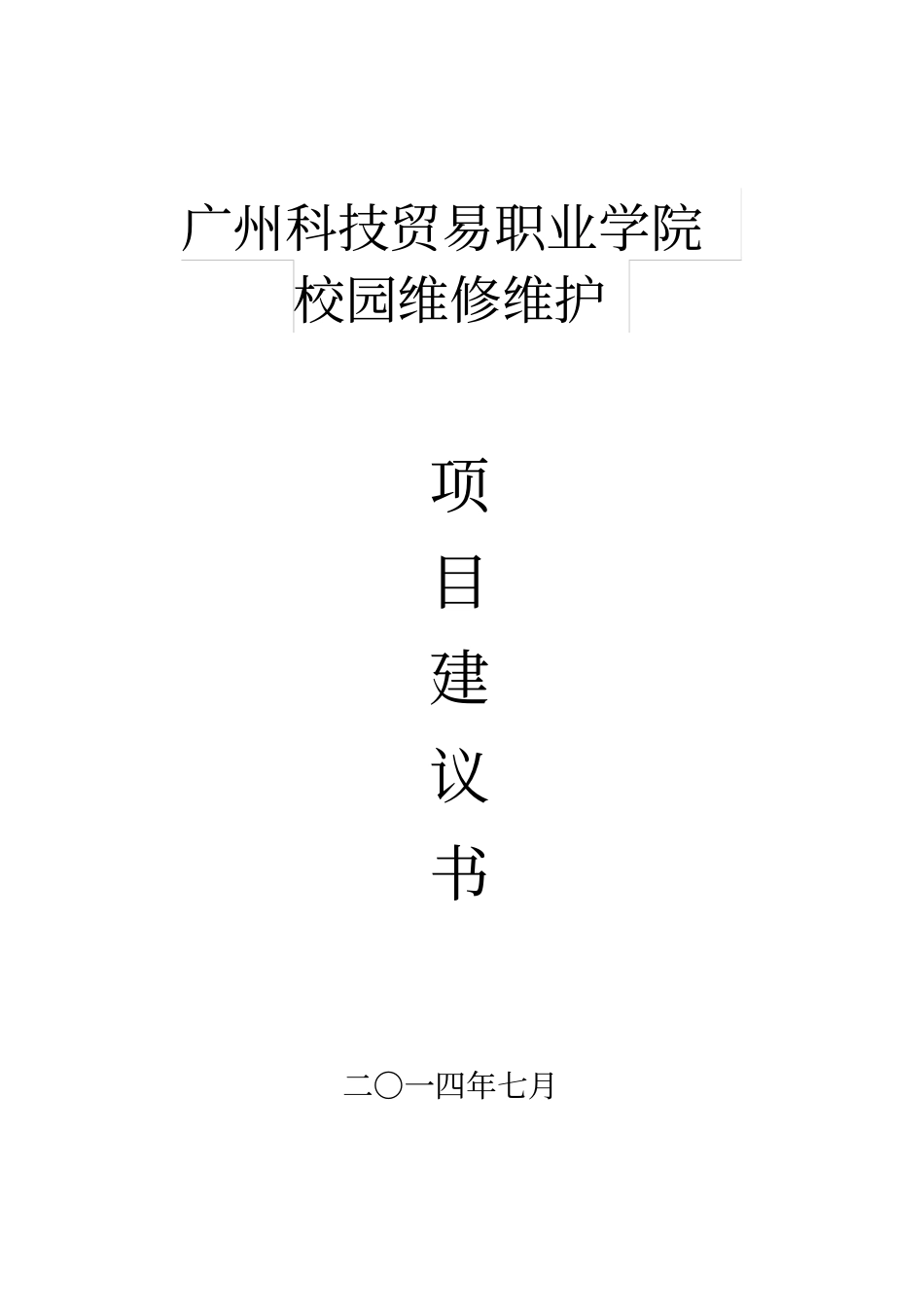 广州科技贸易职业学院
校园维修维护

项
目
建
议
书

二〇一四年七月